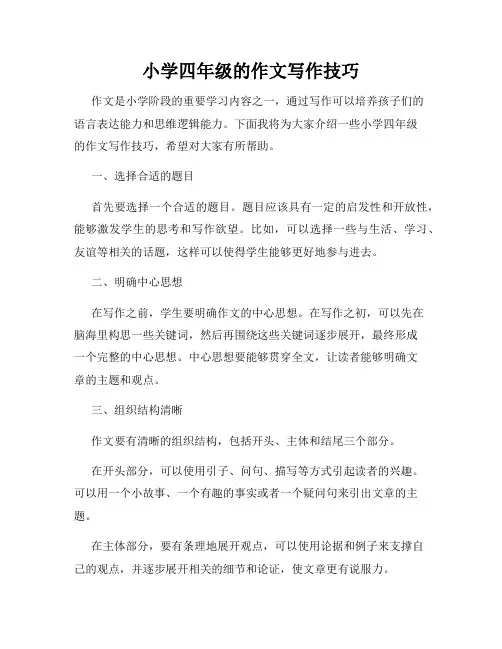 小学四年级的作文写作技巧

作文是小学阶段的重要学习内容之一，通过写作可以培养孩子们的语言表达能力和思维逻辑能力。下面我将为大家介绍一些小学四年级的作文写作技巧，希望对大家有所帮助。

一、选择合适的题目

首先要选择一个合适的题目。题目应该具有一定的启发性和开放性，能够激发学生的思考和写作欲望。比如，可以选择一些与生活、学习、友谊等相关的话题，这样可以使得学生能够更好地参与进去。

二、明确中心思想

在写作之前，学生要明确作文的中心思想。在写作之初，可以先在脑海里构思一些关键词，然后再围绕这些关键词逐步展开，最终形成一个完整的中心思想。中心思想要能够贯穿全文，让读者能够明确文章的主题和观点。

三、组织结构清晰

作文要有清晰的组织结构，包括开头、主体和结尾三个部分。

在开头部分，可以使用引子、问句、描写等方式引起读者的兴趣。可以用一个小故事、一个有趣的事实或者一个疑问句来引出文章的主题。

在主体部分，要有条理地展开观点，可以使用论据和例子来支撑自己的观点，并逐步展开相关的细节和论证，使文章更有说服力。